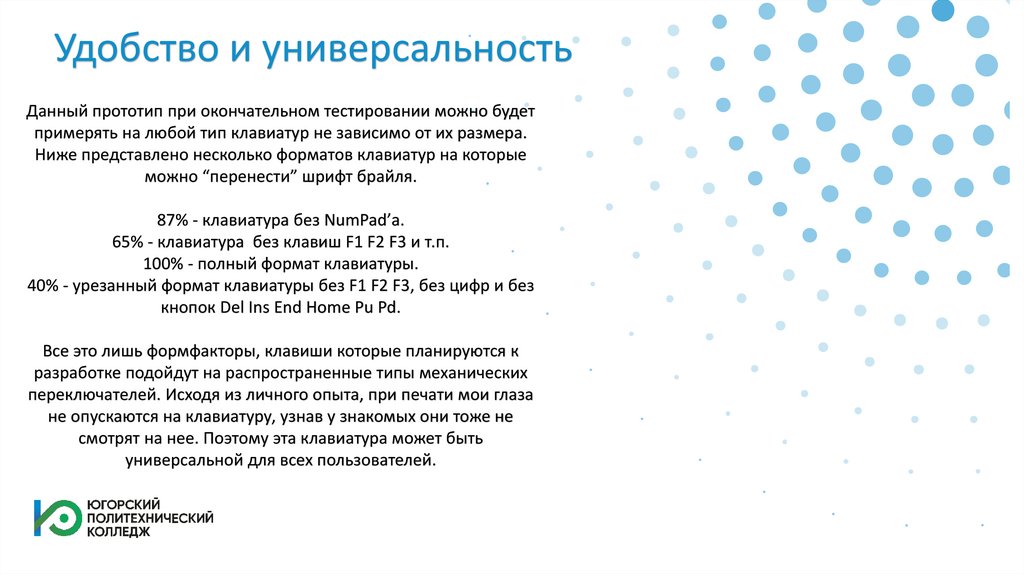 Удобство и универсальность

Данный прототип при окончательном тестировании можно будет примерять на любой тип клавиатур не зависимо от их размера. Ниже представлено несколько форматов клавиатур на которые можно “перенести” шрифт брайля.

87% - клавиатура без NumPad’a.
65% - клавиатура без клавиш F1 F2 F3 и т.п.
100% - полный формат клавиатуры.
40% - урезанный формат клавиатуры без F1 F2 F3, без цифр и без кнопок Del Ins End Home Pu Pd.

Все это лишь формфакторы, клавиши которые планируются к разработке подойдут на распространенные типы механических переключателей. Исходя из личного опыта, при печати мои глаза не опускаются на клавиатуру, узнав у знакомых они тоже не смотрят на нее. Поэтому эта клавиатура может быть универсальной для всех пользователей.

ЮГОРСКИЙ ПОЛИТЕХНИЧЕСКИЙ КОЛЛЕДЖ